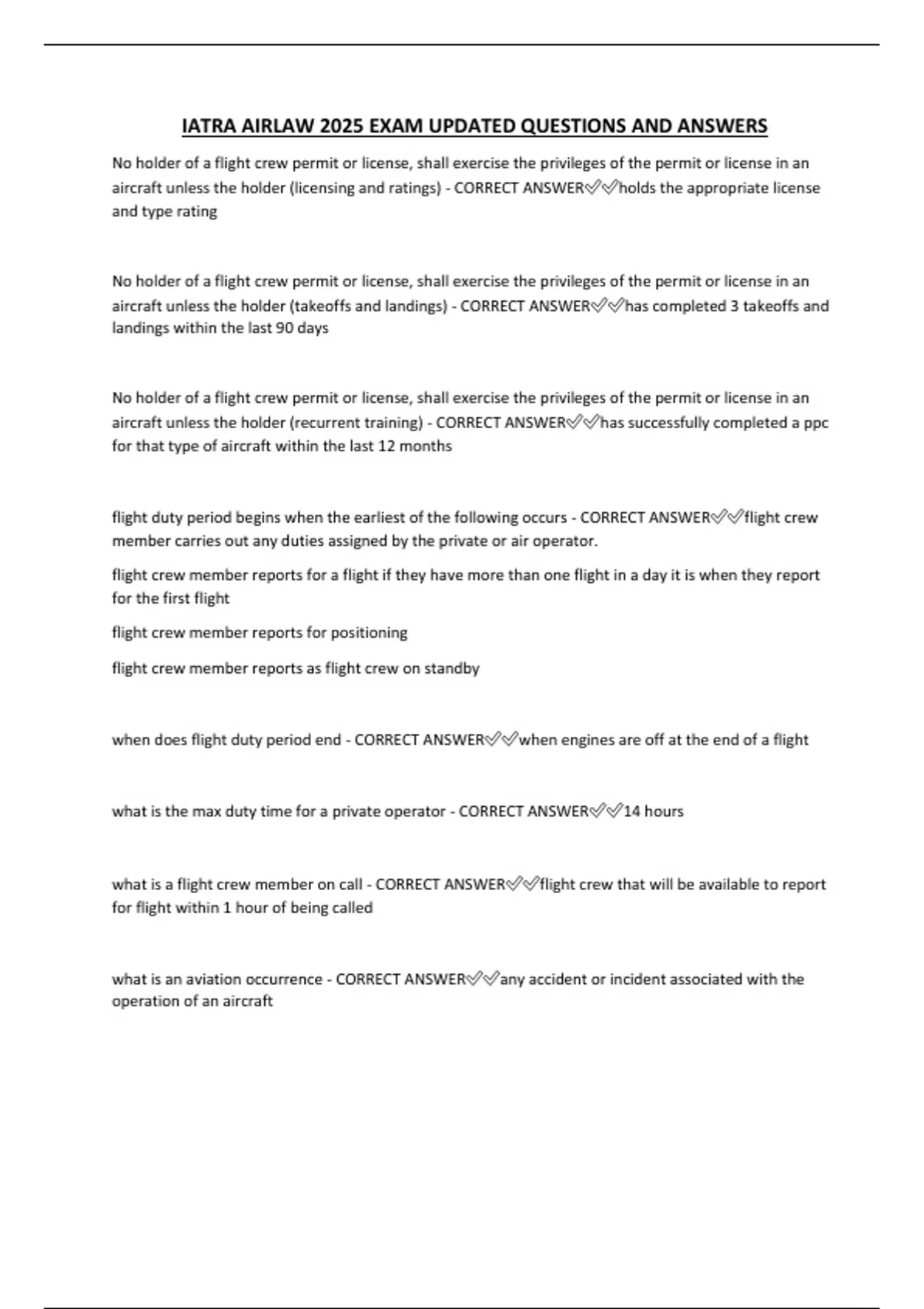 IATRA AIRLAW 2025 EXAM UPDATED QUESTIONS AND ANSWERS

No holder of a flight crew permit or license, shall exercise the privileges of the permit or license in an aircraft unless the holder (licensing and ratings) - CORRECT ANSWER✅✅holds the appropriate license and type rating

No holder of a flight crew permit or license, shall exercise the privileges of the permit or license in an aircraft unless the holder (takeoffs and landings) - CORRECT ANSWER✅✅has completed 3 takeoffs and landings within the last 90 days

No holder of a flight crew permit or license, shall exercise the privileges of the permit or license in an aircraft unless the holder (recurrent training) - CORRECT ANSWER✅✅has successfully completed a ppc for that type of aircraft within the last 12 months

flight duty period begins when the earliest of the following occurs - CORRECT ANSWER✅✅flight crew member carries out any duties assigned by the private or air operator.

flight crew member reports for a flight if they have more than one flight in a day it is when they report for the first flight

flight crew member reports for positioning

flight crew member reports as flight crew on standby

when does flight duty period end - CORRECT ANSWER✅✅when engines are off at the end of a flight

what is the max duty time for a private operator - CORRECT ANSWER✅✅14 hours

what is a flight crew member on call - CORRECT ANSWER✅✅flight crew that will be available to report for flight within 1 hour of being called

what is an aviation occurrence - CORRECT ANSWER✅✅any accident or incident associated with the operation of an aircraft